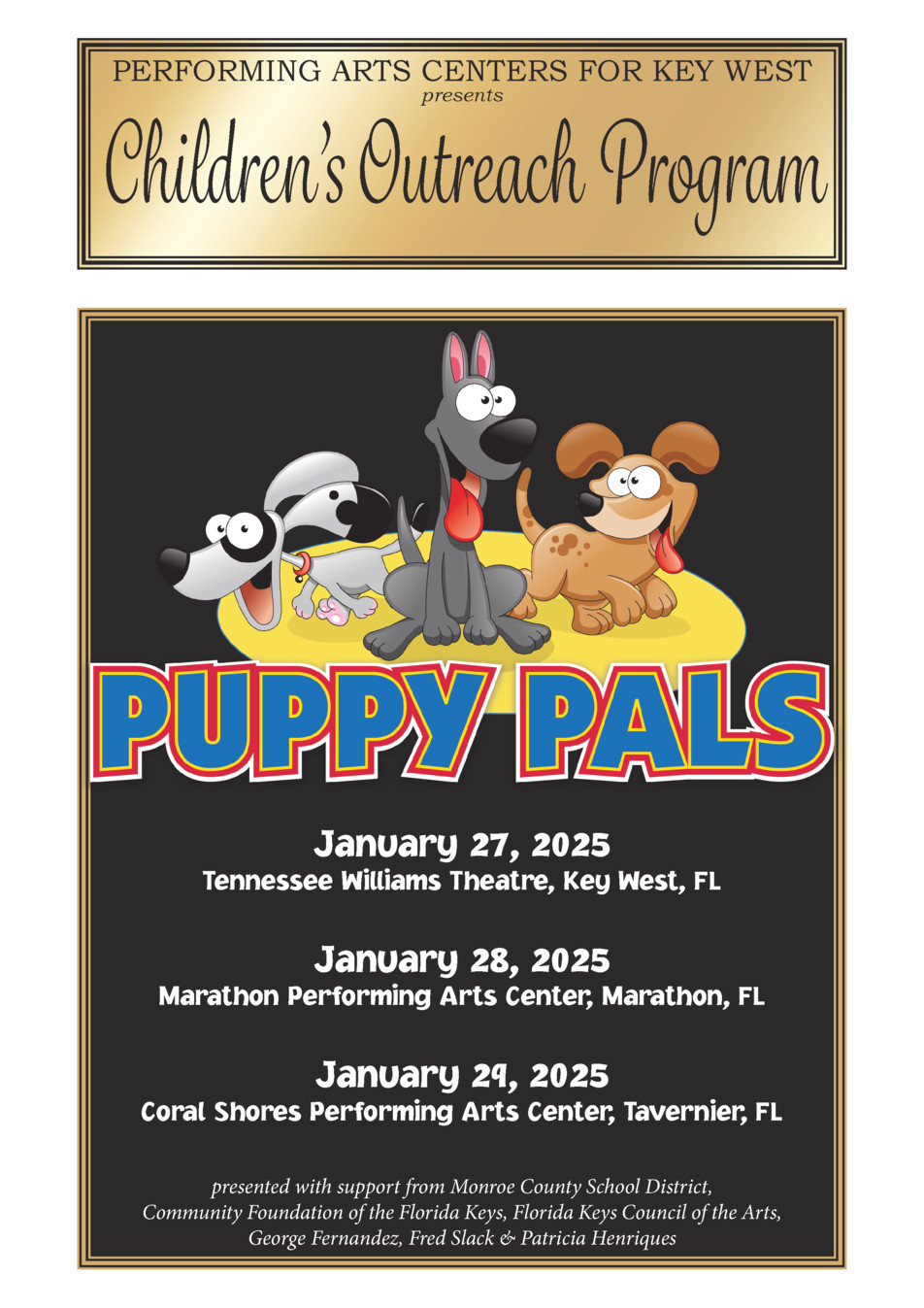 PERFORMING ARTS CENTERS FOR KEY WEST
presents
Children's Outreach Program

PUPPY PALS

January 27, 2025
Tennessee Williams Theatre, Key West, FL

January 28, 2025
Marathon Performing Arts Center, Marathon, FL

January 29, 2025
Coral Shores Performing Arts Center, Tavernier, FL

presented with support from Monroe County School District, Community Foundation of the Florida Keys, Florida Keys Council of the Arts, George Fernandez, Fred Slack & Patricia Henriques